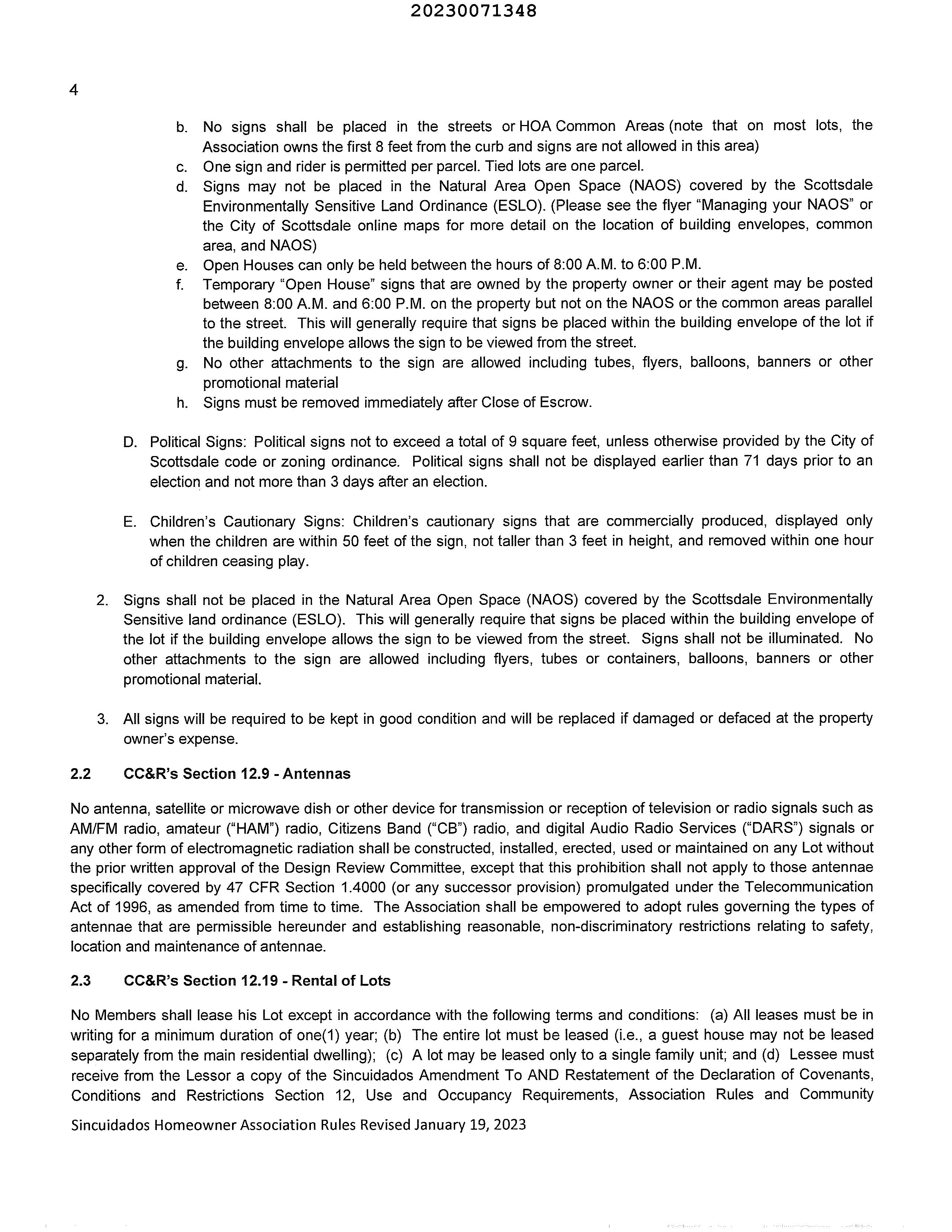 20230071348

4

b. No signs shall be placed in the streets or HOA Common Areas (note that on most lots, the Association owns the first 8 feet from the curb and signs are not allowed in this area)
c. One sign and rider is permitted per parcel. Tied lots are one parcel.
d. Signs may not be placed in the Natural Area Open Space (NAOS) covered by the Scottsdale Environmentally Sensitive Land Ordinance (ESLO). (Please see the flyer "Managing your NAOS" or the City of Scottsdale online maps for more detail on the location of building envelopes, common area, and NAOS)
e. Open Houses can only be held between the hours of 8:00 A.M. to 6:00 P.M.
f. Temporary "Open House" signs that are owned by the property owner or their agent may be posted between 8:00 A.M. and 6:00 P.M. on the property but not on the NAOS or the common areas parallel to the street. This will generally require that signs be placed within the building envelope of the lot if the building envelope allows the sign to be viewed from the street.
g. No other attachments to the sign are allowed including tubes, flyers, balloons, banners or other promotional material
h. Signs must be removed immediately after Close of Escrow.

D. Political Signs: Political signs not to exceed a total of 9 square feet, unless otherwise provided by the City of Scottsdale code or zoning ordinance. Political signs shall not be displayed earlier than 71 days prior to an election and not more than 3 days after an election.

E. Children's Cautionary Signs: Children's cautionary signs that are commercially produced, displayed only when the children are within 50 feet of the sign, not taller than 3 feet in height, and removed within one hour of children ceasing play.

2. Signs shall not be placed in the Natural Area Open Space (NAOS) covered by the Scottsdale Environmentally Sensitive land ordinance (ESLO). This will generally require that signs be placed within the building envelope of the lot if the building envelope allows the sign to be viewed from the street. Signs shall not be illuminated. No other attachments to the sign are allowed including flyers, tubes or containers, balloons, banners or other promotional material.

3. All signs will be required to be kept in good condition and will be replaced if damaged or defaced at the property owner's expense.

2.2 CC&R's Section 12.9 - Antennas

No antenna, satellite or microwave dish or other device for transmission or reception of television or radio signals such as AM/FM radio, amateur ("HAM") radio, Citizens Band ("CB") radio, and digital Audio Radio Services ("DARS") signals or any other form of electromagnetic radiation shall be constructed, installed, erected, used or maintained on any Lot without the prior written approval of the Design Review Committee, except that this prohibition shall not apply to those antennae specifically covered by 47 CFR Section 1.4000 (or any successor provision) promulgated under the Telecommunication Act of 1996, as amended from time to time. The Association shall be empowered to adopt rules governing the types of antennae that are permissible hereunder and establishing reasonable, non-discriminatory restrictions relating to safety, location and maintenance of antennae.

2.3 CC&R's Section 12.19 - Rental of Lots

No Members shall lease his Lot except in accordance with the following terms and conditions: (a) All leases must be in writing for a minimum duration of one(1) year; (b) The entire lot must be leased (i.e., a guest house may not be leased separately from the main residential dwelling); (c) A lot may be leased only to a single family unit; and (d) Lessee must receive from the Lessor a copy of the Sincuidados Amendment To AND Restatement of the Declaration of Covenants, Conditions and Restrictions Section 12, Use and Occupancy Requirements, Association Rules and Community

Sincuidados Homeowner Association Rules Revised January 19, 2023